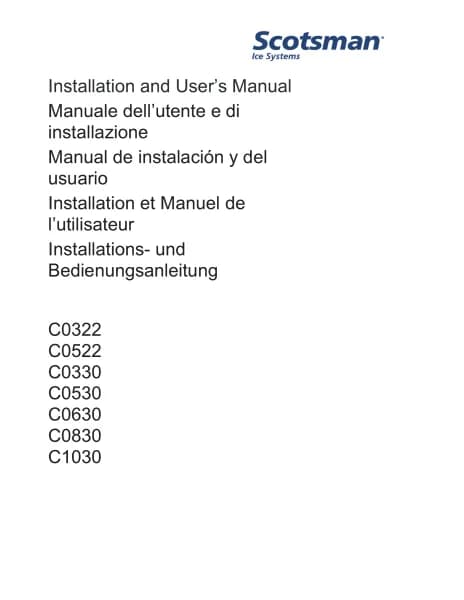 Scotsman
Ice Systems

Installation and User's Manual

Manuale dell'utente e di installazione

Manual de instalación y del usuario

Installation et Manuel de l'utilisateur

Installations- und Bedienungsanleitung

C0322
C0522
C0330
C0530
C0630
C0830
C1030